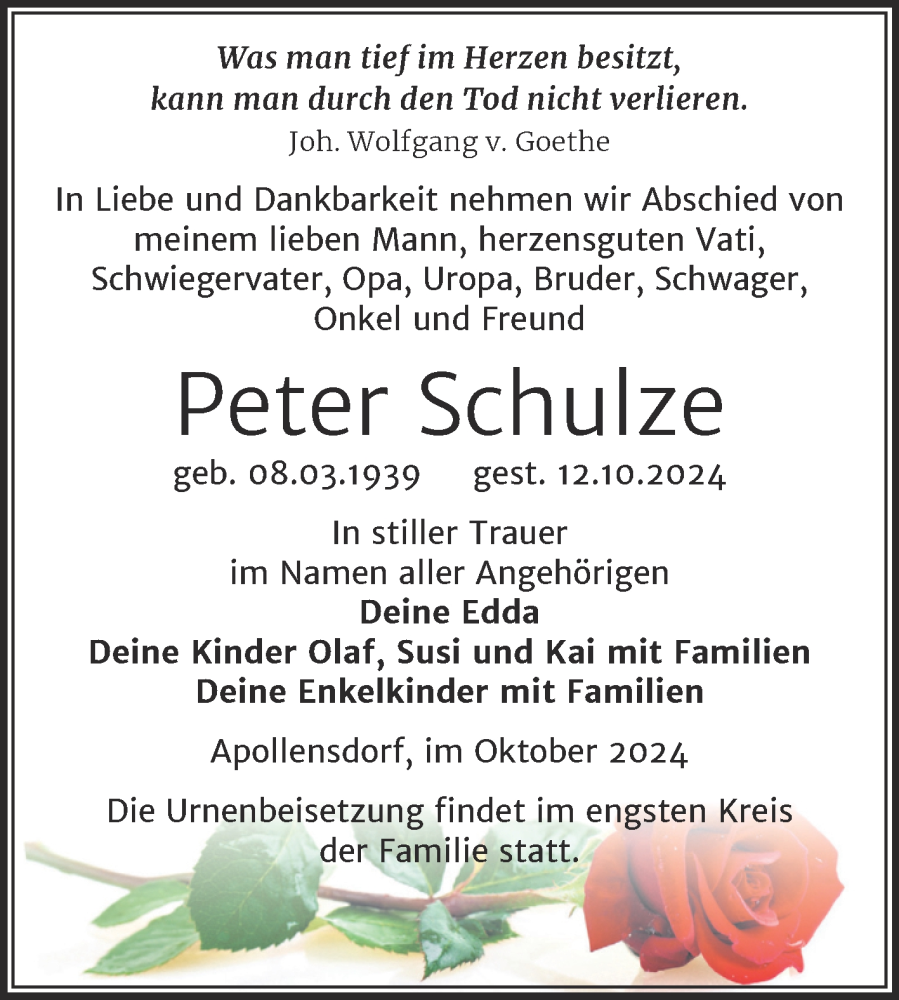 Was man tief im Herzen besitzt,
kann man durch den Tod nicht verlieren.
Joh. Wolfgang v. Goethe

In Liebe und Dankbarkeit nehmen wir Abschied von meinem lieben Mann, herzensguten Vati, Schwiegervater, Opa, Uropa, Bruder, Schwager, Onkel und Freund

Peter Schulze

geb. 08.03.1939 gest. 12.10.2024

In stiller Trauer
im Namen aller Angehörigen
Deine Edda
Deine Kinder Olaf, Susi und Kai mit Familien
Deine Enkelkinder mit Familien

Apollensdorf, im Oktober 2024

Die Urnenbeisetzung findet im engsten Kreis der Familie statt.